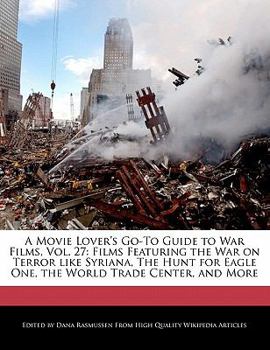 A Movie Lover's Go-To Guide to War Films, Vol. 27: Films Featuring the War on Terror like Syriana, The Hunt for Eagle One, the World Trade Center, and More

Edited by Dana Rasmussen From High Quality Wikipedia Articles